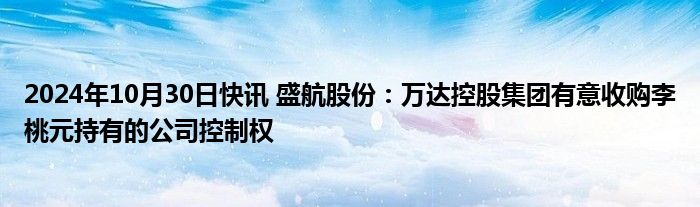 2024年10月30日快讯 盛航股份：万达控股集团有意收购李桃元持有的公司控制权